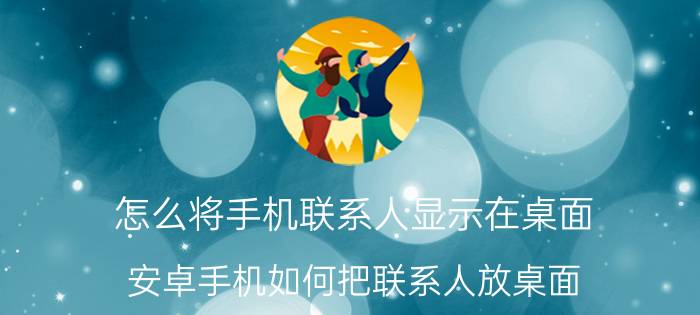 怎么将手机联系人显示在桌面

安卓手机如何把联系人放桌面